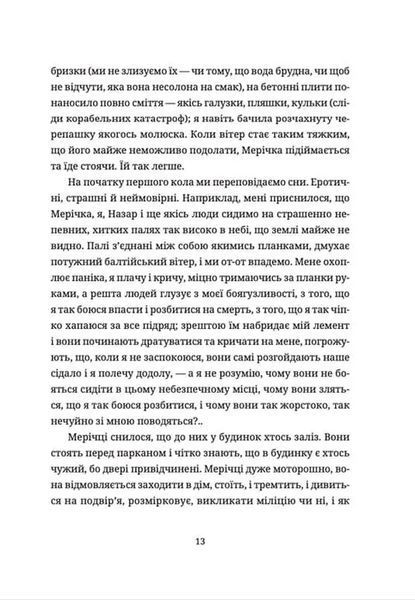 бризки (ми не злизуємо їх — чи тому, що вода брудна, чи щоб не відчути, яка вона несолона на смак), на бетонні плити понаносило повно сміття — якісь галузки, пляшки, кульки (сліди корабельних катастроф); я навіть бачила розчахнуту черепашку якогось молюска. Коли вітер стає таким тяжким, що його майже неможливо подолати, Мерічка підіймається та їде стоячи. Їй так легше.

На початку першого кола ми переповідаємо сни. Еротичні, страшні й неймовірні. Наприклад, мені приснилося, що Мерічка, я, Назар і ще якісь люди сидимо на страшенно непевних, хитких палях так високо в небі, що землі майже не видно. Палі з'єднані між собою якимись планками, дмухає потужний балтійський вітер, і ми от-от впадемо. Мене охоплює паніка, я плачу і кричу, міцно тримаючись за планки руками, а решта людей глузує з моєї боягузливості, з того, що я так боюся впасти і розбитися на смерть, з того, що я так чіпко хапаюся за все підряд; зрештою їм набридає мій лемент і вони починають дратуватися та кричати на мене, погрожують, що, коли я не заспокоюся, вони самі розгойдають наше сідало і я полечу додолу, — а я не розумію, чому вони не бояться сидіти в цьому небезпечному місці, чому вони зляться, що я так боюся розбитися, і чому вони так жорстоко, так нечуйно зі мною поводяться?..

Мерічці снилося, що до них у будинок хтось заліз. Вони стоять перед парканом і чітко знають, що в будинку є хтось чужий, бо двері привідчинені. Мерічці дуже моторошно, вона відмовляється заходити в дім, стоїть, і тремтить, і дивиться на подвір'я, розмірковує, викликати міліцію чи ні, і як

13